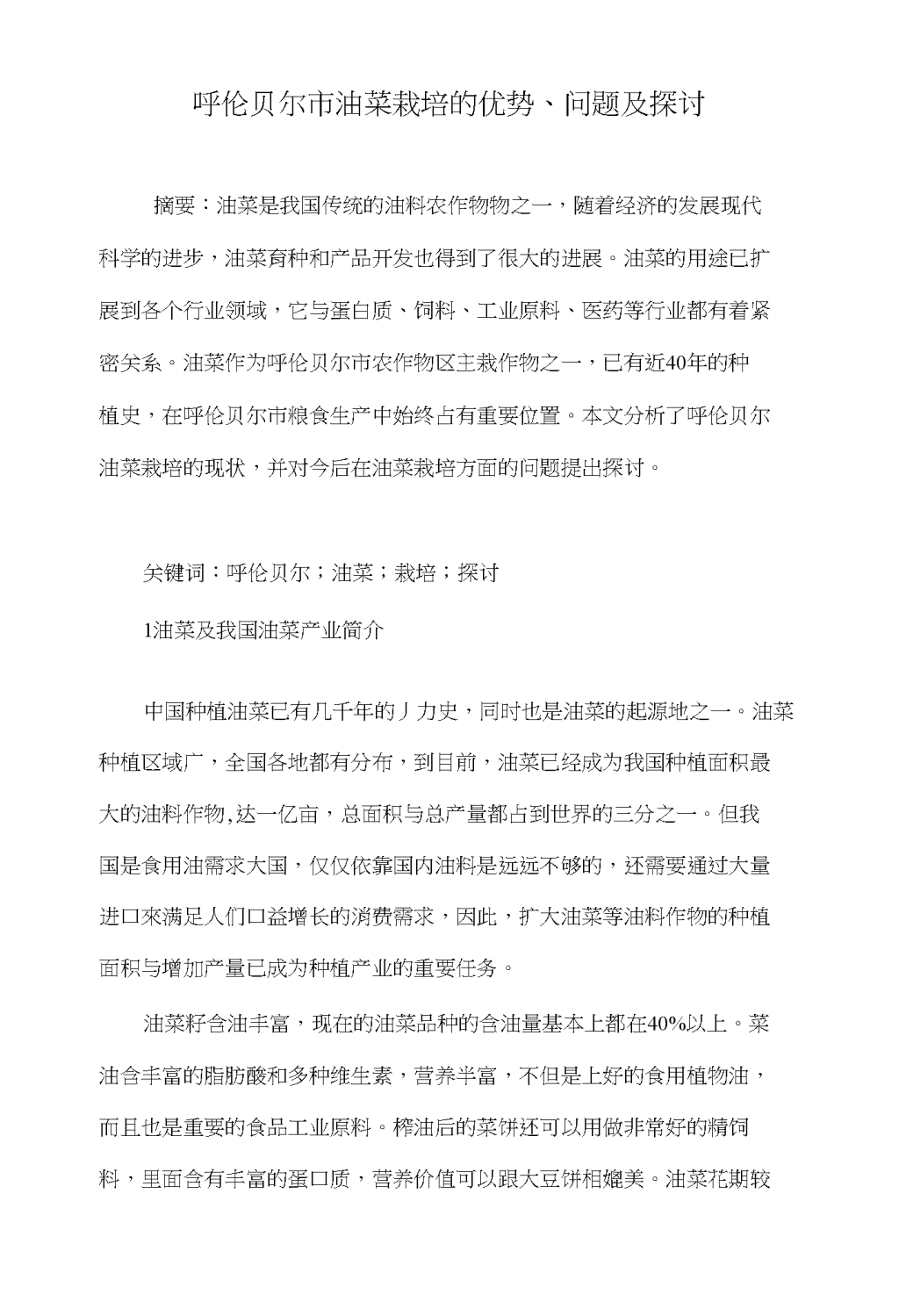 呼伦贝尔市油菜栽培的优势、问题及探讨

摘要：油菜是我国传统的油料农作物物之一，随着经济的发展现代科学的进步，油菜育种和产品开发也得到了很大的进展。油菜的用途已扩展到各个行业领域，它与蛋白质、饲料、工业原料、医药等行业都有着紧密关系。油菜作为呼伦贝尔市农作物区主栽作物之一，已有近40年的种植史，在呼伦贝尔市粮食生产中始终占有重要位置。本文分析了呼伦贝尔油菜栽培的现状，并对今后在油菜栽培方面的问题提出探讨。

关键词：呼伦贝尔；油菜；栽培；探讨

1油菜及我国油菜产业简介

中国种植油菜已有几千年的丿力史，同时也是油菜的起源地之一。油菜种植区域广，全国各地都有分布，到目前，油菜已经成为我国种植面积最大的油料作物,达一亿亩，总面积与总产量都占到世界的三分之一。但我国是食用油需求大国，仅仅依靠国内油料是远远不够的，还需要通过大量进口來满足人们口益增长的消费需求，因此，扩大油菜等油料作物的种植面积与增加产量已成为种植产业的重要任务。

油菜籽含油丰富，现在的油菜品种的含油量基本上都在40%以上。菜油含丰富的脂肪酸和多种维生素，营养半富，不但是上好的食用植物油，而且也是重要的食品工业原料。榨油后的菜饼还可以用做非常好的精饲料，里面含有丰富的蛋口质，营养价值可以跟大豆饼相媲美。油菜花期较